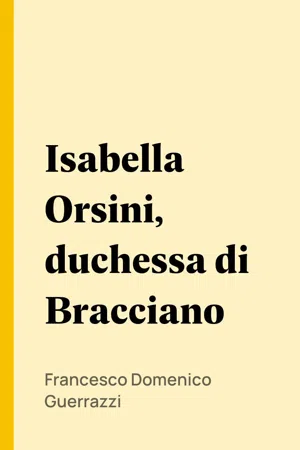 Isabella Orsini, duchessa di Bracciano

Francesco Domenico Guerrazzi